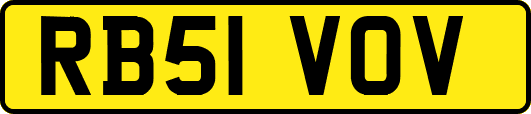 RB51 VOV